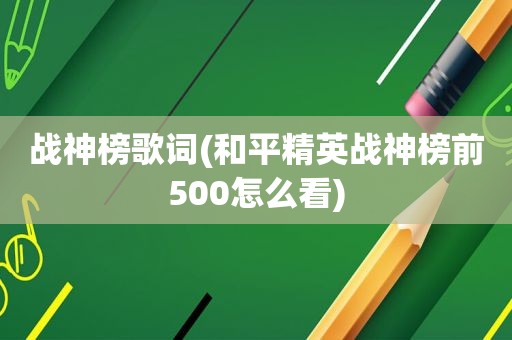 战神榜歌词(和平精英战神榜前500怎么看)